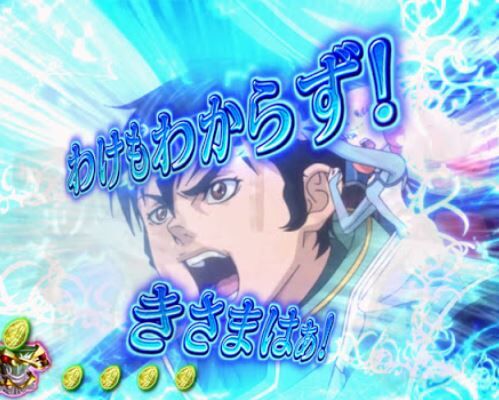 わけもわからず!

きさまはぁ!